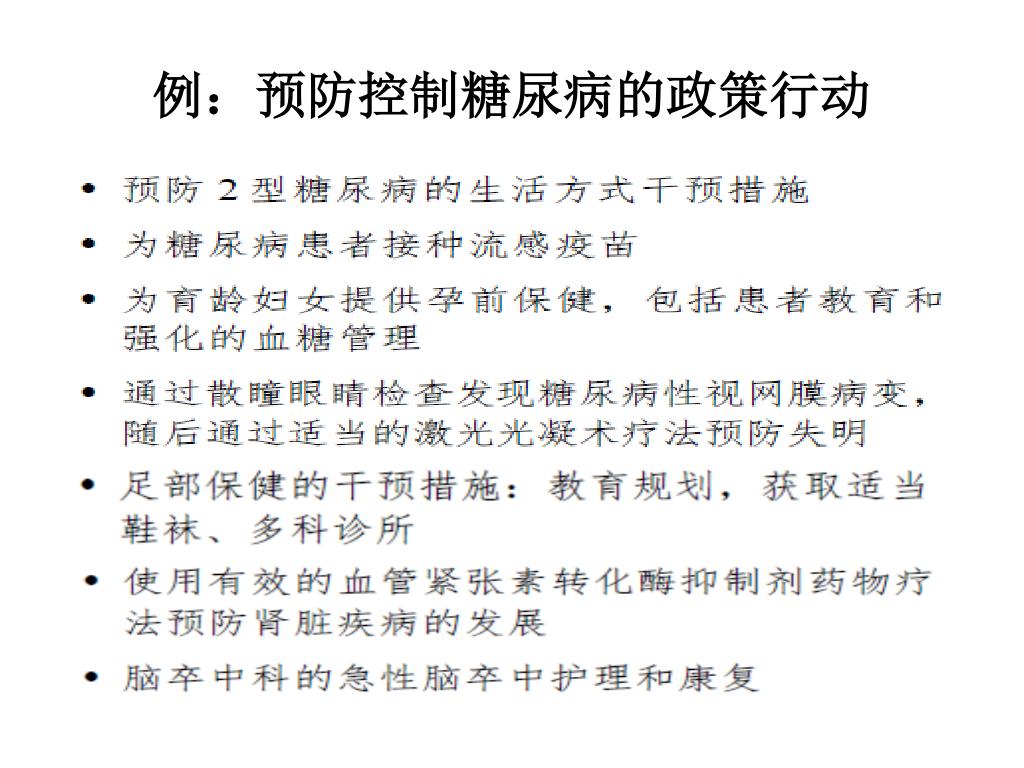 例：预防控制糖尿病的政策行动

• 预防 2 型糖尿病的生活方式干预措施
• 为糖尿病患者接种流感疫苗
• 为育龄妇女提供孕前保健，包括患者教育和强化的血糖管理
• 通过散瞳眼睛检查发现糖尿病性视网膜病变，随后通过适当的激光光凝术疗法预防失明
• 足部保健的干预措施：教育规划，获取适当鞋袜、多科诊所
• 使用有效的血管紧张素转化酶抑制剂药物疗法预防肾脏疾病的发展
• 脑卒中科的急性脑卒中护理和康复